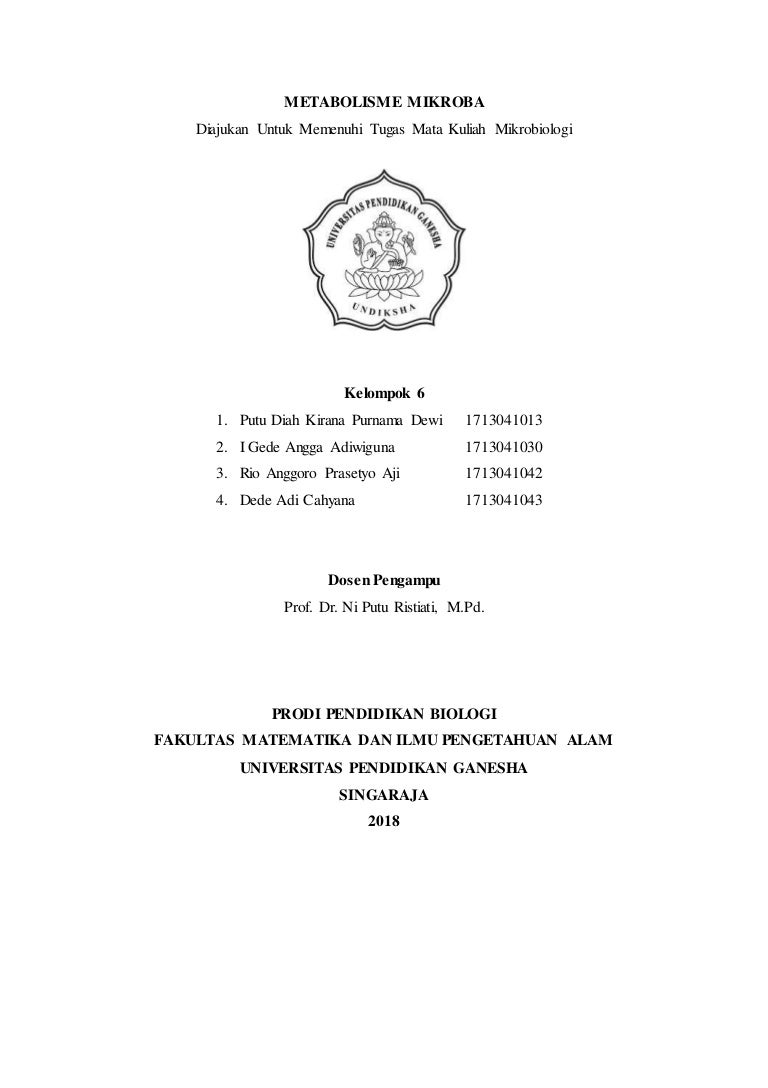 METABOLISME MIKROBA

Diajukan Untuk Memenuhi Tugas Mata Kuliah Mikrobiologi

UNIVERSITAS PENDIDIKAN GANESHA

UNDIKSHA

Kelompok 6

1. Putu Diah Kirana Purnama Dewi 1713041013
2. I Gede Angga Adiwiguna 1713041030
3. Rio Anggoro Prasetyo Aji 1713041042
4. Dede Adi Cahyana 1713041043

Dosen Pengampu

Prof. Dr. Ni Putu Ristiati, M.Pd.

PRODI PENDIDIKAN BIOLOGI

FAKULTAS MATEMATIKA DAN ILMU PENGETAHUAN ALAM

UNIVERSITAS PENDIDIKAN GANESHA

SINGARAJA

2018